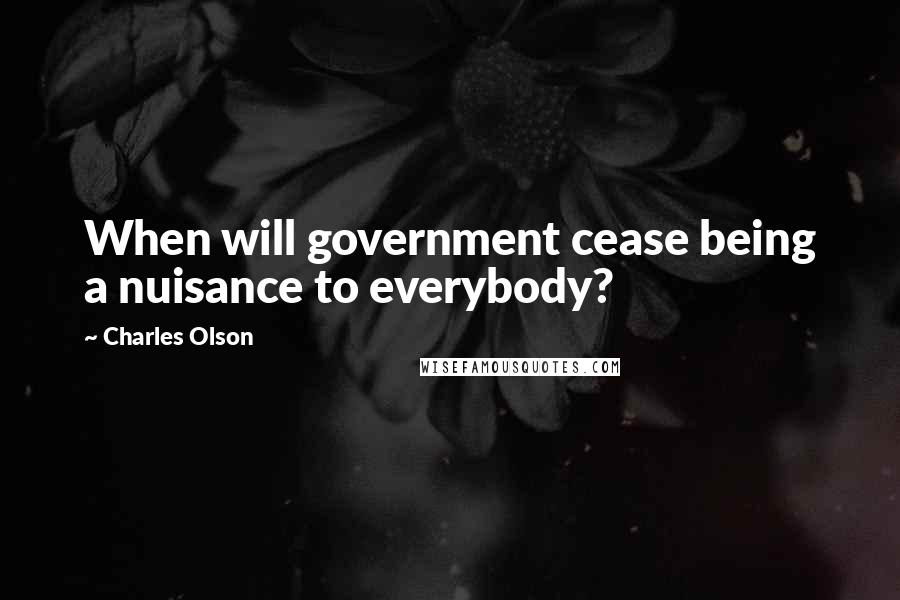 When will government cease being a nuisance to everybody?

~ Charles Olson

WISEFAMOUSQUOTES.COM